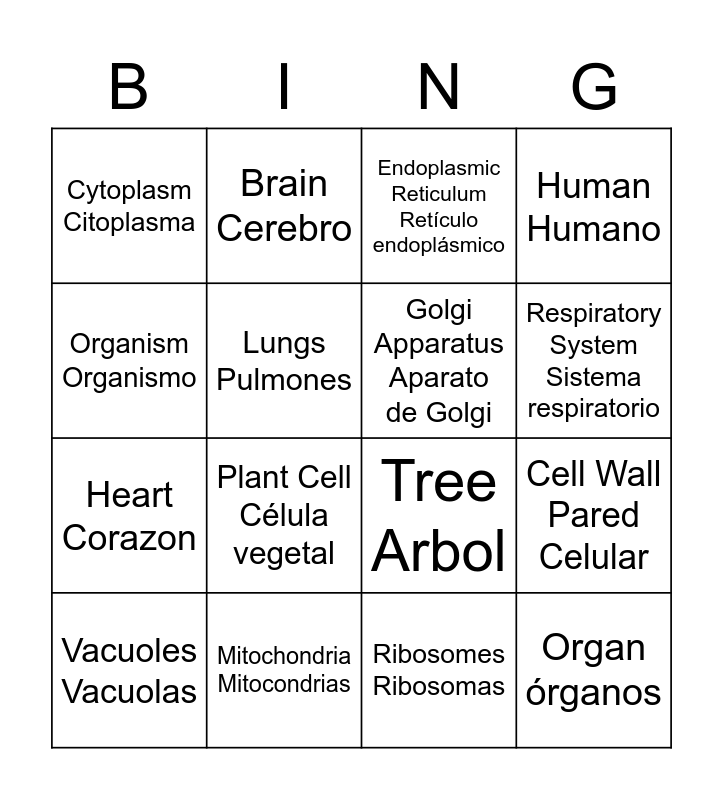 | B | I | N | G |
|---|---|---|---|
| Cytoplasm Citoplasma | Brain Cerebro | Endoplasmic Reticulum Retículo endoplásmico | Human Humano |
| Organism Organismo | Lungs Pulmones | Golgi Apparatus Aparato de Golgi | Respiratory System Sistema respiratorio |
| Heart Corazon | Plant Cell Célula vegetal | Tree Arbol | Cell Wall Pared Celular |
| Vacuoles Vacuolas | Mitochondria Mitocondrias | Ribosomes Ribosomas | Organ órganos |